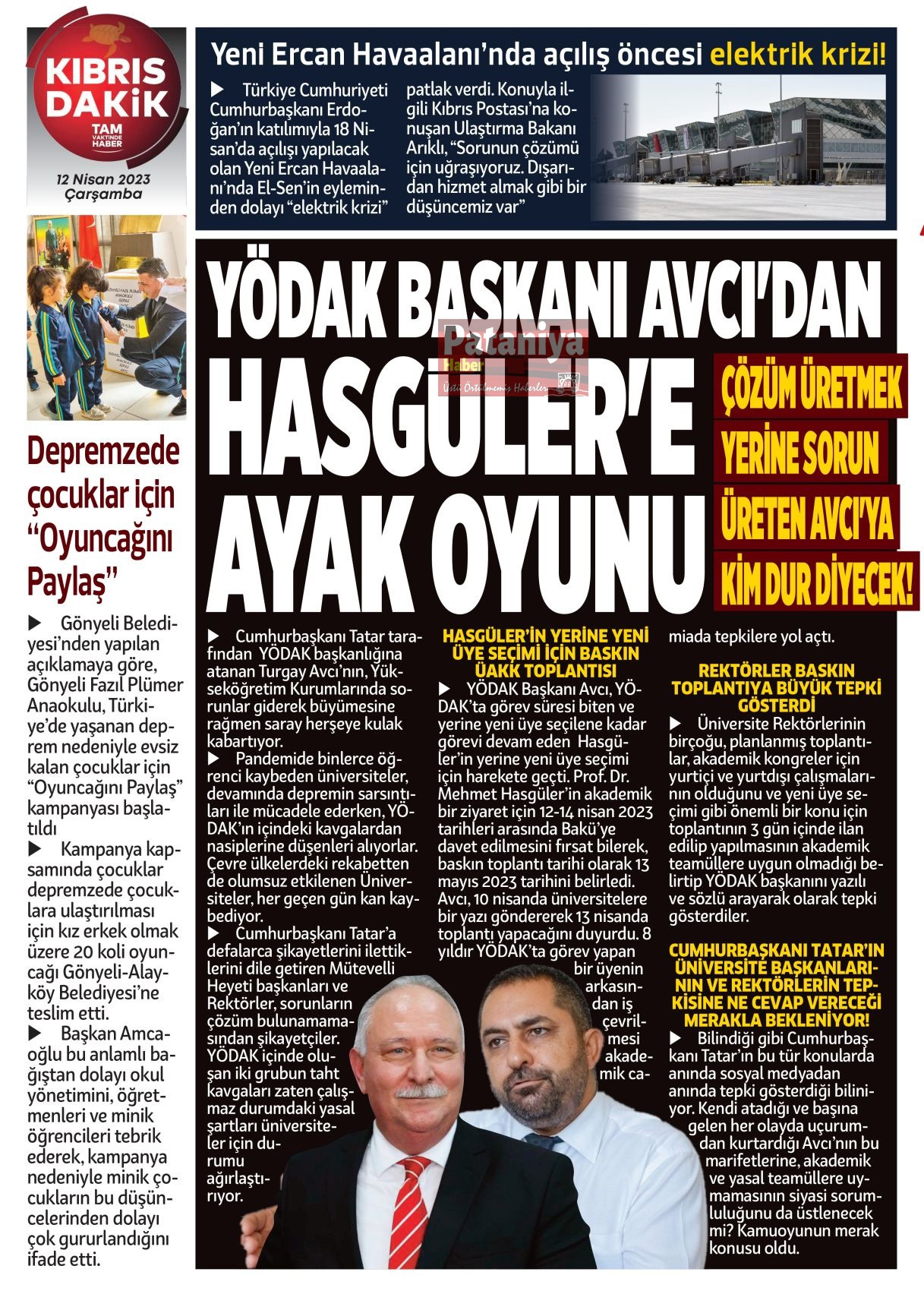 KIBRIS DAKİK
TAM VAKTİNDE HABER
12 Nisan 2023 Çarşamba

Yeni Ercan Havaalanı'nda açılış öncesi elektrik krizi!

▶ Türkiye Cumhuriyeti Cumhurbaşkanı Erdoğan'ın katılımıyla 18 Nisan'da açılışı yapılacak olan Yeni Ercan Havaalanı'nda El-Sen'in eyleminden dolayı "elektrik krizi" patlak verdi. Konuyla ilgili Kıbrıs Postası'na konuşan Ulaştırma Bakanı Arıklı, "Sorunun çözümü için uğraşıyoruz. Dışarıdan hizmet almak gibi bir düşüncemiz var"

Depremzede çocuklar için "Oyuncağını Paylaş"

▶ Gönyeli Belediyesi'nden yapılan açıklamaya göre, Gönyeli Fazıl Plümer Anaokulu, Türkiye'de yaşanan deprem nedeniyle evsiz kalan çocuklar için "Oyuncağını Paylaş" kampanyası başlatıldı

▶ Kampanya kapsamında çocuklar depremzede çocuklara ulaştırılması için kız erkek olmak üzere 20 koli oyuncağı Gönyeli-Alayköy Belediyesi'ne teslim etti.

▶ Başkan Amcaoğlu bu anlamlı bağıştan dolayı okul yönetimini, öğretmenleri ve minik öğrencileri tebrik ederek, kampanya nedeniyle minik çocukların bu düşüncelerinden dolayı çok gururlandığını ifade etti.

YÖDAK BAŞKANI AVCI'DAN HASGÜLER'E AYAK OYUNU

Pataniya Haber
Üstü Örtülmemiş Haberler

ÇÖZÜM ÜRETMEK YERİNE SORUN ÜRETEN AVCI'YA KİM DUR DİYECEK!

▶ Cumhurbaşkanı Tatar tarafından YÖDAK başkanlığına atanan Turgay Avcı'nın, Yükseköğretim Kurumlarında sorunlar giderek büyümesine rağmen saray herşeye kulak kabartıyor.
▶ Pandemide binlerce öğrenci kaybeden üniversiteler, devamında depremin sarsıntıları ile mücadele ederken, YÖDAK'ın içindeki kavgalardan nasiplerine düşenleri alıyorlar. Çevre ülkelerdeki rekabetten de olumsuz etkilenen Üniversiteler, her geçen gün kan kaybediyor.
▶ Cumhurbaşkanı Tatar'a defalarca şikayetlerini ilettiklerini dile getiren Mütevelli Heyeti başkanları ve Rektörler, sorunların çözüm bulunamamasından şikayetçiler. YÖDAK içinde oluşan iki grubun taht kavgaları zaten çalışmaz durumdaki yasal şartları üniversiteler için durumu ağırlaştırıyor.

HASGÜLER'İN YERİNE YENİ ÜYE SEÇİMİ İÇİN BASKIN ÜAKK TOPLANTISI
▶ YÖDAK Başkanı Avcı, YÖDAK'ta görev süresi biten ve yerine yeni üye seçilene kadar görevi devam eden Hasgüler'in yerine yeni üye seçimi için harekete geçti. Prof. Dr. Mehmet Hasgüler'in akademik bir ziyaret için 12-14 nisan 2023 tarihleri arasında Bakü'ye davet edilmesini fırsat bilerek, baskın toplantı tarihi olarak 13 mayıs 2023 tarihini belirledi. Avcı, 10 nisanda üniversitelere bir yazı göndererek 13 nisanda toplantı yapacağını duyurdu. 8 yıldır YÖDAK'ta görev yapan bir üyenin arkasından iş çevrilmesi akademik camiada tepkilere yol açtı.

REKTÖRLER BASKIN TOPLANTIYA BÜYÜK TEPKİ GÖSTERDİ
▶ Üniversite Rektörlerinin birçoğu, planlanmış toplantılar, akademik kongreler için yurtiçi ve yurtdışı çalışmalarının olduğunu ve yeni üye seçimi gibi önemli bir konu için toplantının 3 gün içinde ilan edilip yapılmasının akademik teamüllere uygun olmadığı belirtip YÖDAK başkanını yazılı ve sözlü arayarak olarak tepki gösterdiler.

CUMHURBAŞKANI TATAR'IN ÜNİVERSİTE BAŞKANLARININ VE REKTÖRLERİN TEPKİSİNE NE CEVAP VERECEĞİ MERAKLA BEKLENİYOR!
▶ Bilindiği gibi Cumhurbaşkanı Tatar'ın bu tür konularda anında sosyal medyadan anında tepki gösterdiği biliniyor. Kendi atadığı ve başına gelen her olayda uçurumdan kurtardığı Avcı'nın bu marifetlerine, akademik ve yasal teamüllere uymamasının siyasi sorumluluğunu da üstlenecek mi? Kamuoyunun merak konusu oldu.